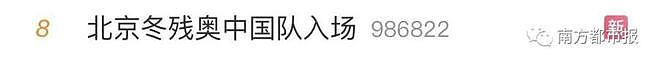 8 北京冬残奥中国队入场 986822 新

南方都市报